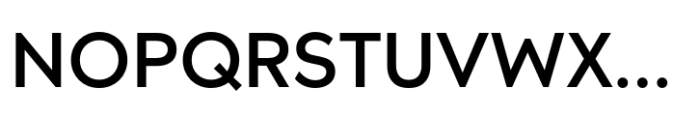 NOPQRSTUVWX...